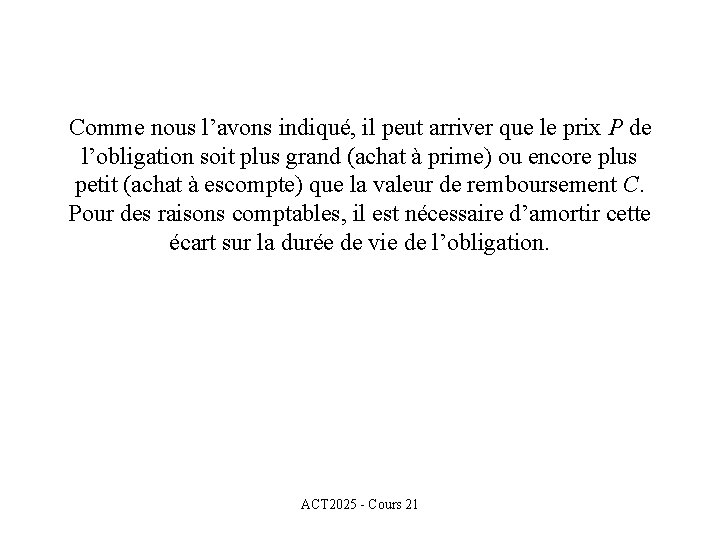 Comme nous l’avons indiqué, il peut arriver que le prix $P$ de l’obligation soit plus grand (achat à prime) ou encore plus petit (achat à escompte) que la valeur de remboursement $C$. Pour des raisons comptables, il est nécessaire d’amortir cette écart sur la durée de vie de l’obligation.

ACT2025 - Cours 21